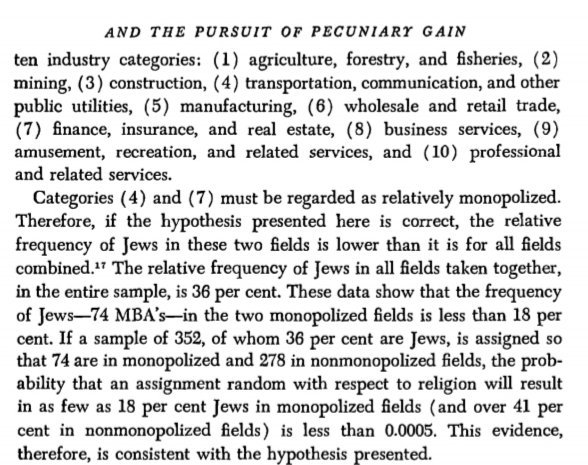 AND THE PURSUIT OF PECUNIARY GAIN

ten industry categories: (1) agriculture, forestry, and fisheries, (2) mining, (3) construction, (4) transportation, communication, and other public utilities, (5) manufacturing, (6) wholesale and retail trade, (7) finance, insurance, and real estate, (8) business services, (9) amusement, recreation, and related services, and (10) professional and related services.

Categories (4) and (7) must be regarded as relatively monopolized. Therefore, if the hypothesis presented here is correct, the relative frequency of Jews in these two fields is lower than it is for all fields combined.$^{17}$ The relative frequency of Jews in all fields taken together, in the entire sample, is 36 per cent. These data show that the frequency of Jews—74 MBA's—in the two monopolized fields is less than 18 per cent. If a sample of 352, of whom 36 per cent are Jews, is assigned so that 74 are in monopolized and 278 in nonmonopolized fields, the probability that an assignment random with respect to religion will result in as few as 18 per cent Jews in monopolized fields (and over 41 per cent in nonmonopolized fields) is less than 0.0005. This evidence, therefore, is consistent with the hypothesis presented.